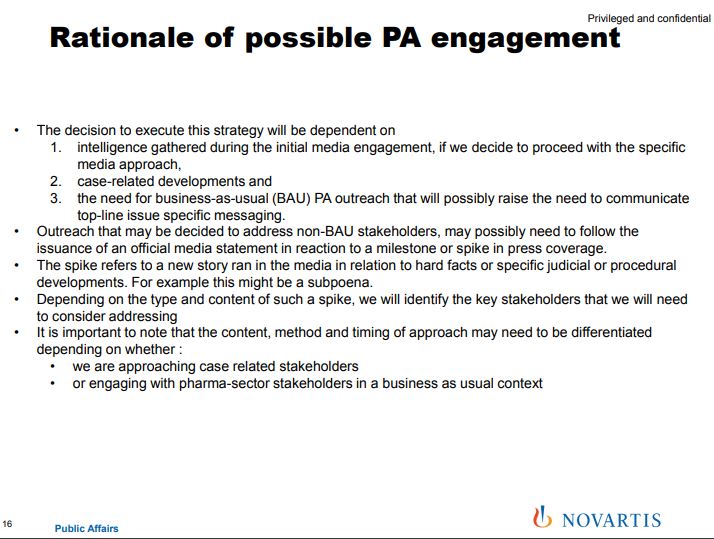 Privileged and confidential

Rationale of possible PA engagement

• The decision to execute this strategy will be dependent on
1. intelligence gathered during the initial media engagement, if we decide to proceed with the specific media approach,
2. case-related developments and
3. the need for business-as-usual (BAU) PA outreach that will possibly raise the need to communicate top-line issue specific messaging.
• Outreach that may be decided to address non-BAU stakeholders, may possibly need to follow the issuance of an official media statement in reaction to a milestone or spike in press coverage.
• The spike refers to a new story ran in the media in relation to hard facts or specific judicial or procedural developments. For example this might be a subpoena.
• Depending on the type and content of such a spike, we will identify the key stakeholders that we will need to consider addressing
• It is important to note that the content, method and timing of approach may need to be differentiated depending on whether :
• we are approaching case related stakeholders
• or engaging with pharma-sector stakeholders in a business as usual context

16 Public Affairs

NOVARTIS